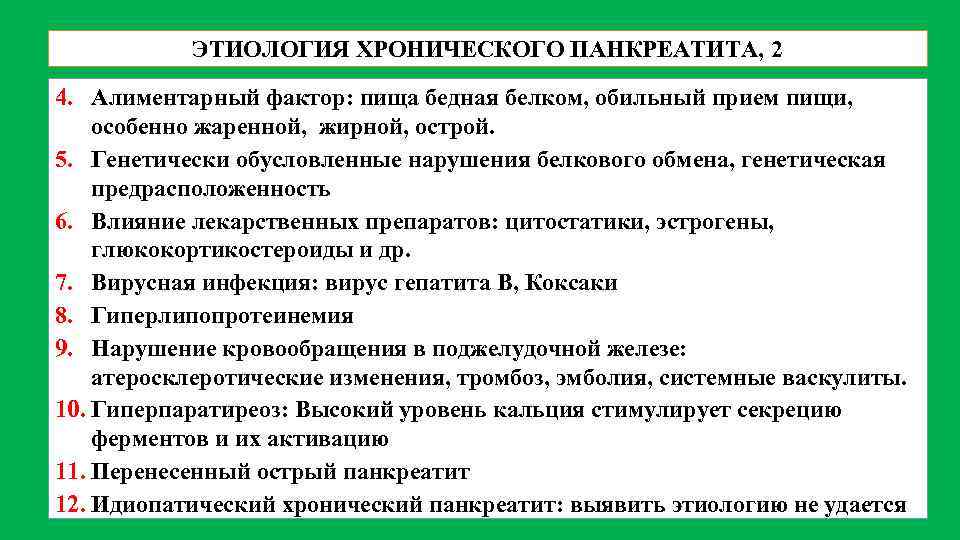 ЭТИОЛОГИЯ ХРОНИЧЕСКОГО ПАНКРЕАТИТА, 2

4. Алиментарный фактор: пища бедная белком, обильный прием пищи, особенно жаренной, жирной, острой.
5. Генетически обусловленные нарушения белкового обмена, генетическая предрасположенность
6. Влияние лекарственных препаратов: цитостатики, эстрогены, глюкокортикостероиды и др.
7. Вирусная инфекция: вирус гепатита В, Коксаки
8. Гиперлипопротеинемия
9. Нарушение кровообращения в поджелудочной железе: атеросклеротические изменения, тромбоз, эмболия, системные васкулиты.
10. Гиперпаратиреоз: Высокий уровень кальция стимулирует секрецию ферментов и их активацию
11. Перенесенный острый панкреатит
12. Идиопатический хронический панкреатит: выявить этиологию не удается